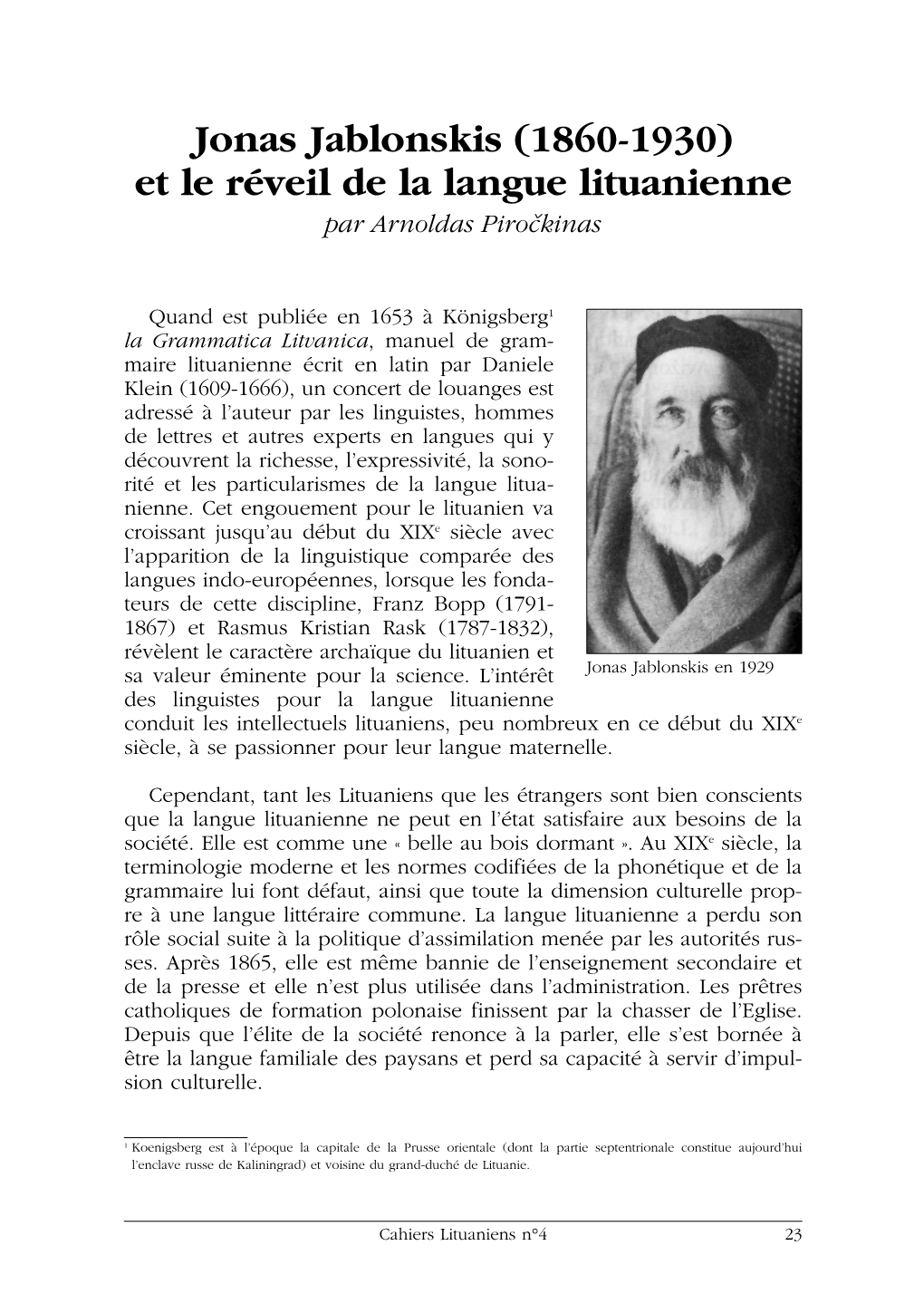 Jonas Jablonskis (1860-1930)
et le réveil de la langue lituanienne
par Arnoldas Piročkinas

Quand est publiée en 1653 à Königsberg$^1$ la Grammatica Litvanica, manuel de grammaire lituanienne écrit en latin par Daniele Klein (1609-1666), un concert de louanges est adressé à l'auteur par les linguistes, hommes de lettres et autres experts en langues qui y découvrent la richesse, l'expressivité, la sonorité et les particularismes de la langue lituanienne. Cet engouement pour le lituanien va croissant jusqu'au début du XIX$^e$ siècle avec l'apparition de la linguistique comparée des langues indo-européennes, lorsque les fondateurs de cette discipline, Franz Bopp (1791-1867) et Rasmus Kristian Rask (1787-1832), révèlent le caractère archaïque du lituanien et sa valeur éminente pour la science. L'intérêt des linguistes pour la langue lituanienne conduit les intellectuels lituaniens, peu nombreux en ce début du XIX$^e$ siècle, à se passionner pour leur langue maternelle.

Jonas Jablonskis en 1929

Cependant, tant les Lituaniens que les étrangers sont bien conscients que la langue lituanienne ne peut en l'état satisfaire aux besoins de la société. Elle est comme une « belle au bois dormant ». Au XIX$^e$ siècle, la terminologie moderne et les normes codifiées de la phonétique et de la grammaire lui font défaut, ainsi que toute la dimension culturelle propre à une langue littéraire commune. La langue lituanienne a perdu son rôle social suite à la politique d'assimilation menée par les autorités russes. Après 1865, elle est même bannie de l'enseignement secondaire et de la presse et elle n'est plus utilisée dans l'administration. Les prêtres catholiques de formation polonaise finissent par la chasser de l'Eglise. Depuis que l'élite de la société renonce à la parler, elle s'est bornée à être la langue familiale des paysans et perd sa capacité à servir d'impulsion culturelle.

$^1$ Koenigsberg est à l'époque la capitale de la Prusse orientale (dont la partie septentrionale constitue aujourd'hui l'enclave russe de Kaliningrad) et voisine du grand-duché de Lituanie.

Cahiers Lituaniens n°4 23